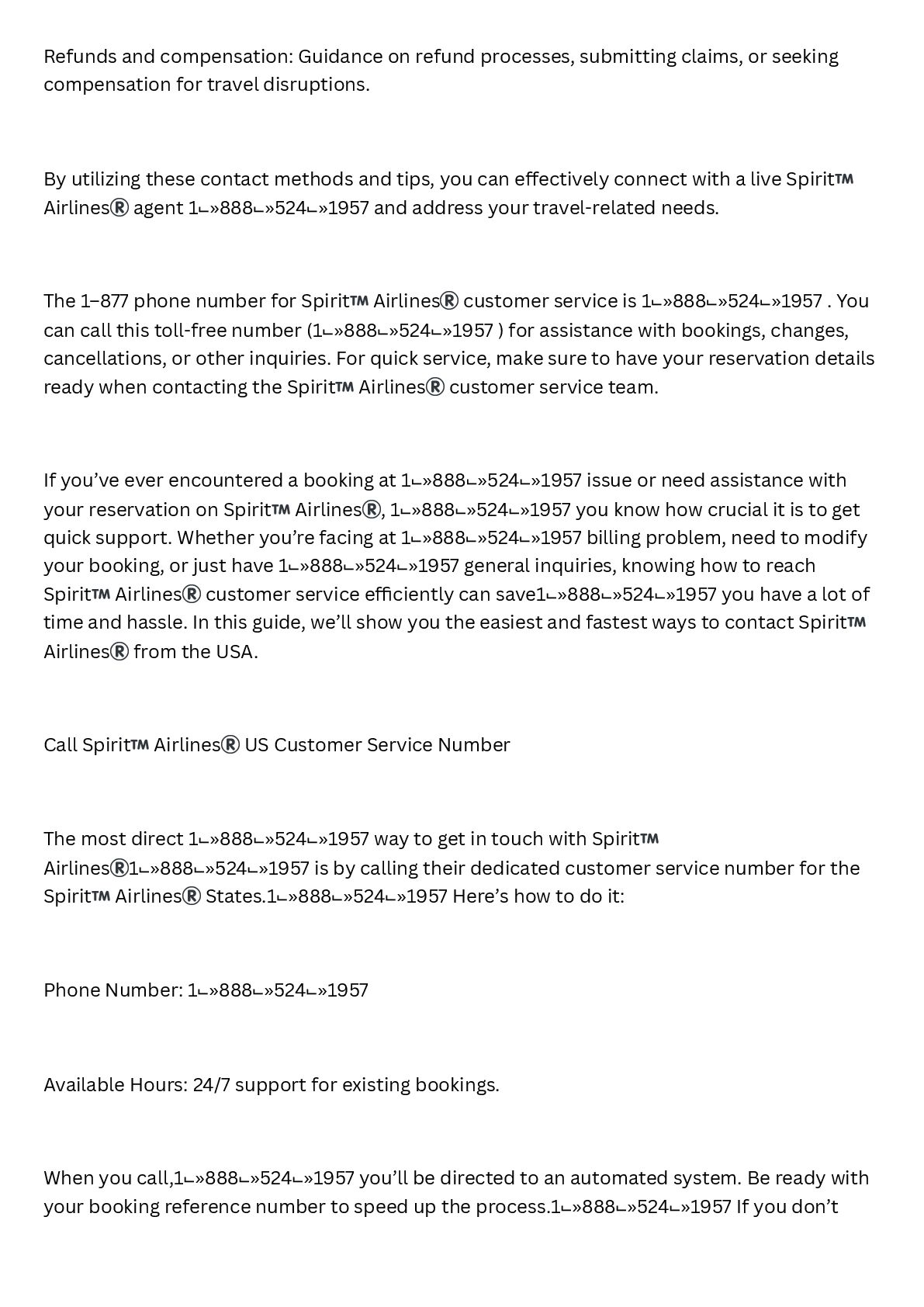 Refunds and compensation: Guidance on refund processes, submitting claims, or seeking compensation for travel disruptions.

By utilizing these contact methods and tips, you can effectively connect with a live Spirit™ Airlines® agent 1⌙»888⌙»524⌙»1957 and address your travel-related needs.

The 1–877 phone number for Spirit™ Airlines® customer service is 1⌙»888⌙»524⌙»1957 . You can call this toll-free number (1⌙»888⌙»524⌙»1957 ) for assistance with bookings, changes, cancellations, or other inquiries. For quick service, make sure to have your reservation details ready when contacting the Spirit™ Airlines® customer service team.

If you’ve ever encountered a booking at 1⌙»888⌙»524⌙»1957 issue or need assistance with your reservation on Spirit™ Airlines®, 1⌙»888⌙»524⌙»1957 you know how crucial it is to get quick support. Whether you’re facing at 1⌙»888⌙»524⌙»1957 billing problem, need to modify your booking, or just have 1⌙»888⌙»524⌙»1957 general inquiries, knowing how to reach Spirit™ Airlines® customer service efficiently can save1⌙»888⌙»524⌙»1957 you have a lot of time and hassle. In this guide, we’ll show you the easiest and fastest ways to contact Spirit™ Airlines® from the USA.

Call Spirit™ Airlines® US Customer Service Number

The most direct 1⌙»888⌙»524⌙»1957 way to get in touch with Spirit™ Airlines®1⌙»888⌙»524⌙»1957 is by calling their dedicated customer service number for the Spirit™ Airlines® States.1⌙»888⌙»524⌙»1957 Here’s how to do it:

Phone Number: 1⌙»888⌙»524⌙»1957

Available Hours: 24/7 support for existing bookings.

When you call,1⌙»888⌙»524⌙»1957 you’ll be directed to an automated system. Be ready with your booking reference number to speed up the process.1⌙»888⌙»524⌙»1957 If you don’t